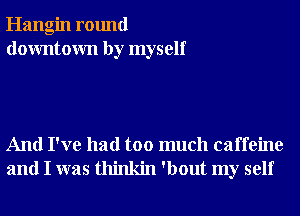 Hangin round
downtown by myself

And I've had too much caffeine
and I was thinkin 'bout my self